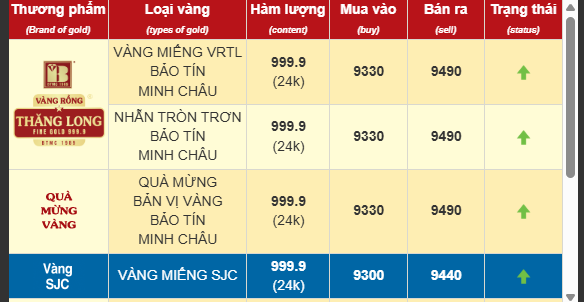 | Thương phẩm (Brand of gold) | Loại vàng (types of gold) | Hàm lượng (content) | Mua vào (buy) | Bán ra (sell) | Trạng thái (status) |
|---|---|---|---|---|---|
| BTMC 1989 VÀNG RỒNG THĂNG LONG FINE GOLD 999.9 BTMC 1989 | VÀNG MIẾNG VRTL BẢO TÍN MINH CHÂU | 999.9 (24k) | 9330 | 9490 | |
| | NHẪN TRÒN TRƠN BẢO TÍN MINH CHÂU | 999.9 (24k) | 9330 | 9490 | |
| QUÀ MỪNG VÀNG | QUÀ MỪNG BẢN VỊ VÀNG BẢO TÍN MINH CHÂU | 999.9 (24k) | 9330 | 9490 | |
| Vàng SJC | VÀNG MIẾNG SJC | 999.9 (24k) | 9300 | 9440 | |